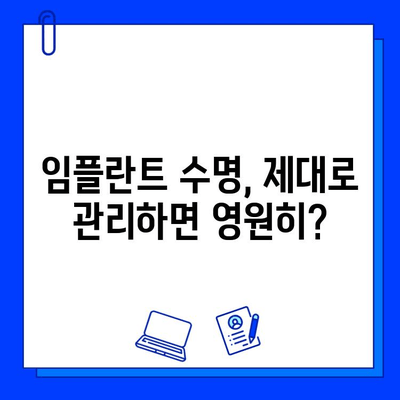 임플란트 수명, 제대로 관리하면 영원히?